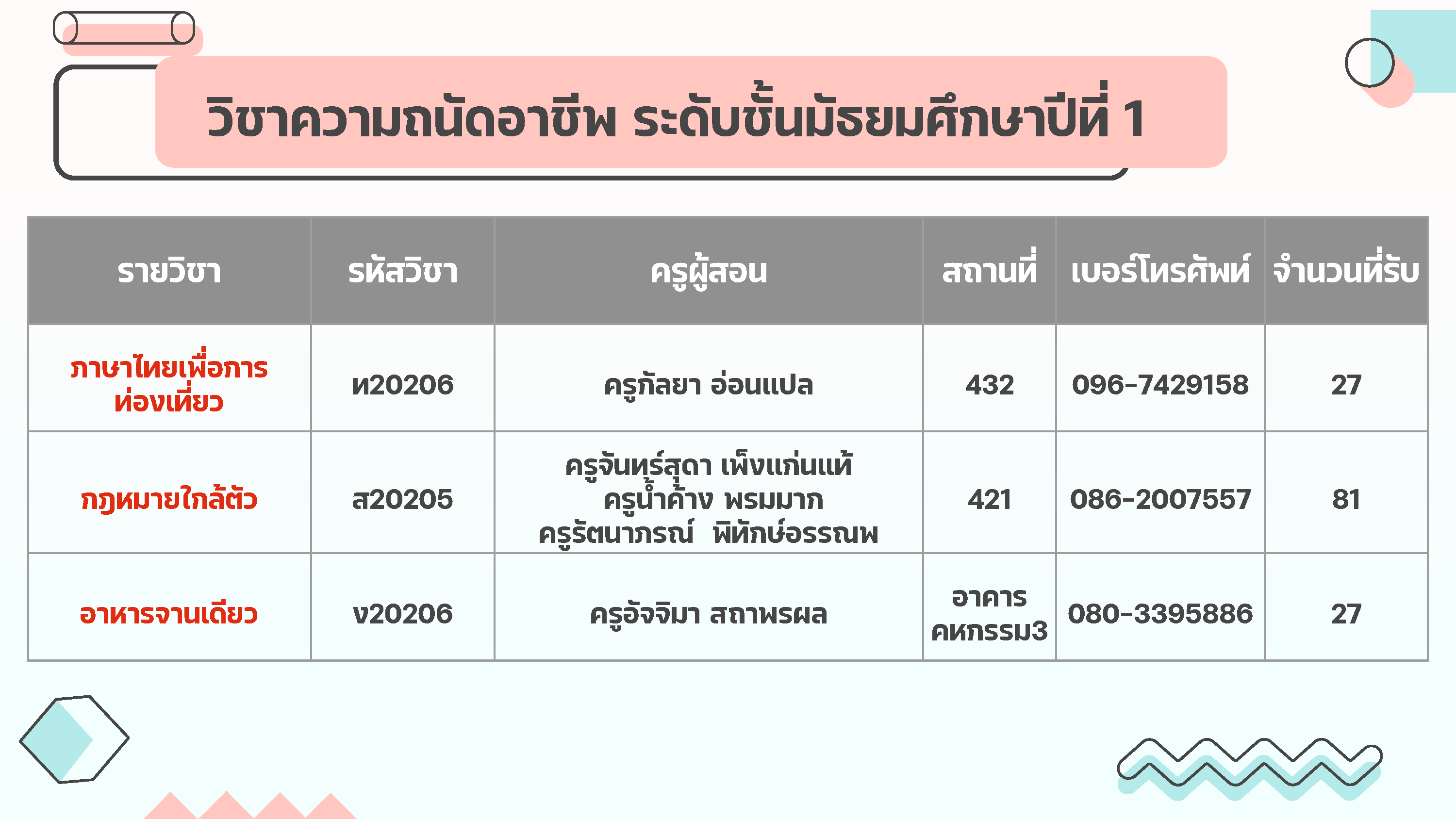 วิชาความถนัดอาชีพ ระดับชั้นมัธยมศึกษาปีที่ 1

| รายวิชา | รหัสวิชา | ครูผู้สอน | สถานที่ | เบอร์โทรศัพท์ | จำนวนที่รับ |
|---|---|---|---|---|---|
| ภาษาไทยเพื่อการท่องเที่ยว | ท20206 | ครูกัลยา อ่อนแปล | 432 | 096-7429158 | 27 |
| กฎหมายใกล้ตัว | ส20205 | ครูจันทร์สุดา เพ็งแก่นแท้ ครูน้ำค้าง พรมมาก ครูรัตนาภรณ์ พิทักษ์อรรณพ | 421 | 086-2007557 | 81 |
| อาหารจานเดียว | ง20206 | ครูอัจจิมา สถาพรผล | อาคารคหกรรม3 | 080-3395886 | 27 |